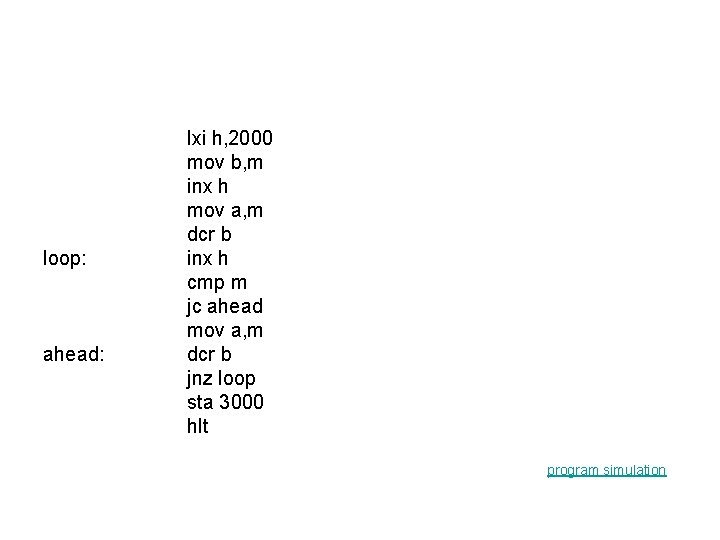 lxi h,2000
mov b,m
inx h
mov a,m
dcr b
loop: inx h
cmp m
jc ahead
mov a,m
ahead: dcr b
jnz loop
sta 3000
hlt

program simulation